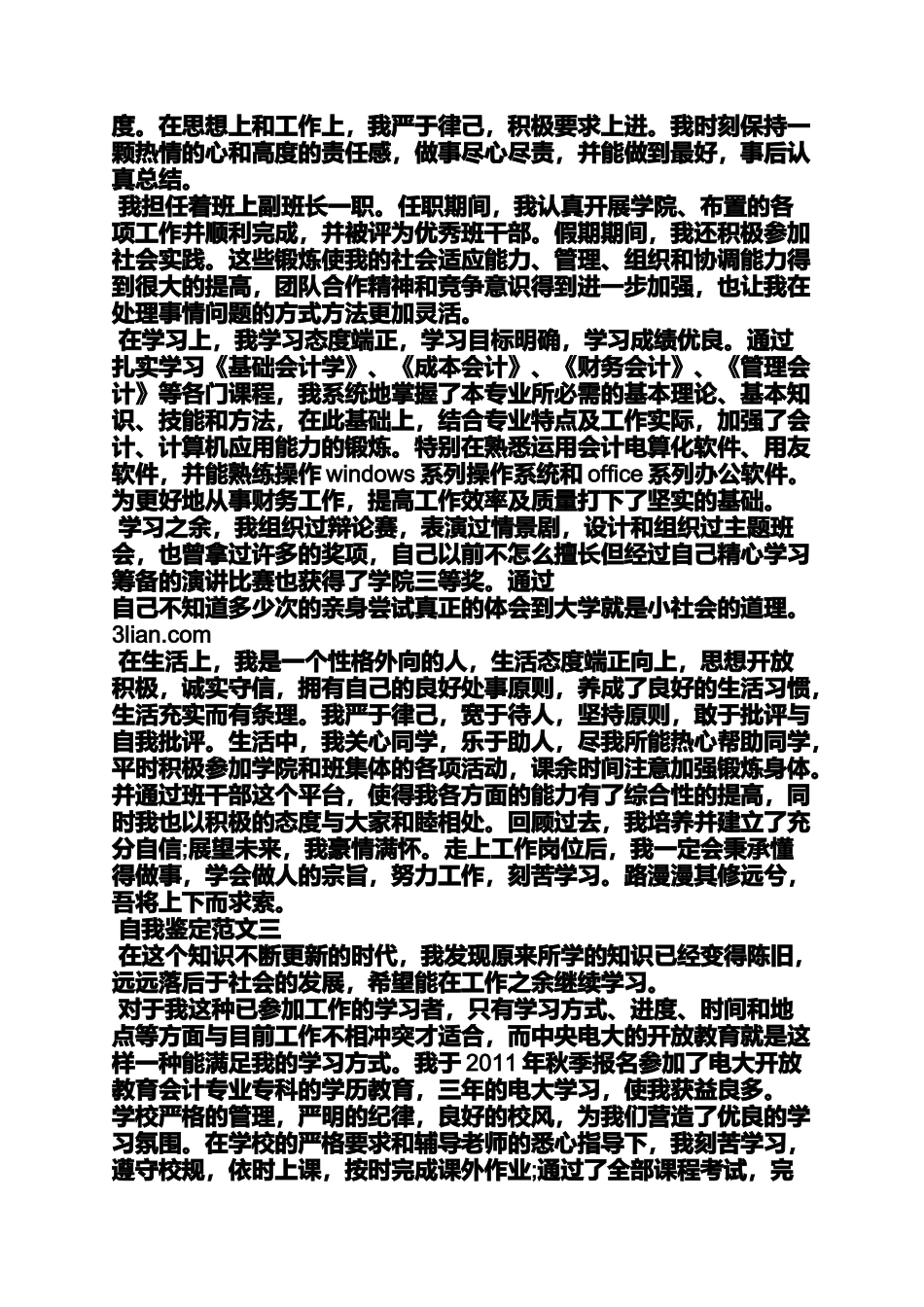 度。在思想上和工作上，我严于律己，积极要求上进。我时刻保持一颗热情的心和高度的责任感，做事尽心尽责，并能做到最好，事后认真总结。

我担任着班上副班长一职。任职期间，我认真开展学院、布置的各项工作并顺利完成，并被评为优秀班干部。假期期间，我还积极参加社会实践。这些锻炼使我的社会适应能力、管理、组织和协调能力得到很大的提高，团队合作精神和竞争意识得到进一步加强，也让我在处理事情问题的方式方法更加灵活。

在学习上，我学习态度端正，学习目标明确，学习成绩优良。通过扎实学习《基础会计学》、《成本会计》、《财务会计》、《管理会计》等各门课程，我系统地掌握了本专业所必需的基本理论、基本知识、技能和方法，在此基础上，结合专业特点及工作实际，加强了会计、计算机应用能力的锻炼。特别在熟悉运用会计电算化软件、用友软件，并能熟练操作 windows 系列操作系统和 office 系列办公软件。为更好地从事财务工作，提高工作效率及质量打下了坚实的基础。

学习之余，我组织过辩论赛，表演过情景剧，设计和组织过主题班会，也曾拿过许多的奖项，自己以前不怎么擅长但经过自己精心学习筹备的演讲比赛也获得了学院三等奖。通过
自己不知道多少次的亲身尝试真正的体会到大学就是小社会的道理。
3lian.com

在生活上，我是一个性格外向的人，生活态度端正向上，思想开放积极，诚实守信，拥有自己的良好处事原则，养成了良好的生活习惯，生活充实而有条理。我严于律己，宽于待人，坚持原则，敢于批评与自我批评。生活中，我关心同学，乐于助人，尽我所能热心帮助同学，平时积极参加学院和班集体的各项活动，课余时间注意加强锻炼身体。并通过班干部这个平台，使得我各方面的能力有了综合性的提高，同时我也以积极的态度与大家和睦相处。回顾过去，我培养并建立了充分自信;展望未来，我豪情满怀。走上工作岗位后，我一定会秉承懂得做事，学会做人的宗旨，努力工作，刻苦学习。路漫漫其修远兮，吾将上下而求索。

自我鉴定范文三

在这个知识不断更新的时代，我发现原来所学的知识已经变得陈旧，远远落后于社会的发展，希望能在工作之余继续学习。

对于我这种已参加工作的学习者，只有学习方式、进度、时间和地点等方面与目前工作不相冲突才适合，而中央电大的开放教育就是这样一种能满足我的学习方式。我于 2011 年秋季报名参加了电大开放教育会计专业专科的学历教育，三年的电大学习，使我获益良多。
学校严格的管理，严明的纪律，良好的校风，为我们营造了优良的学习氛围。在学校的严格要求和辅导老师的悉心指导下，我刻苦学习，遵守校规，依时上课，按时完成课外作业;通过了全部课程考试，完